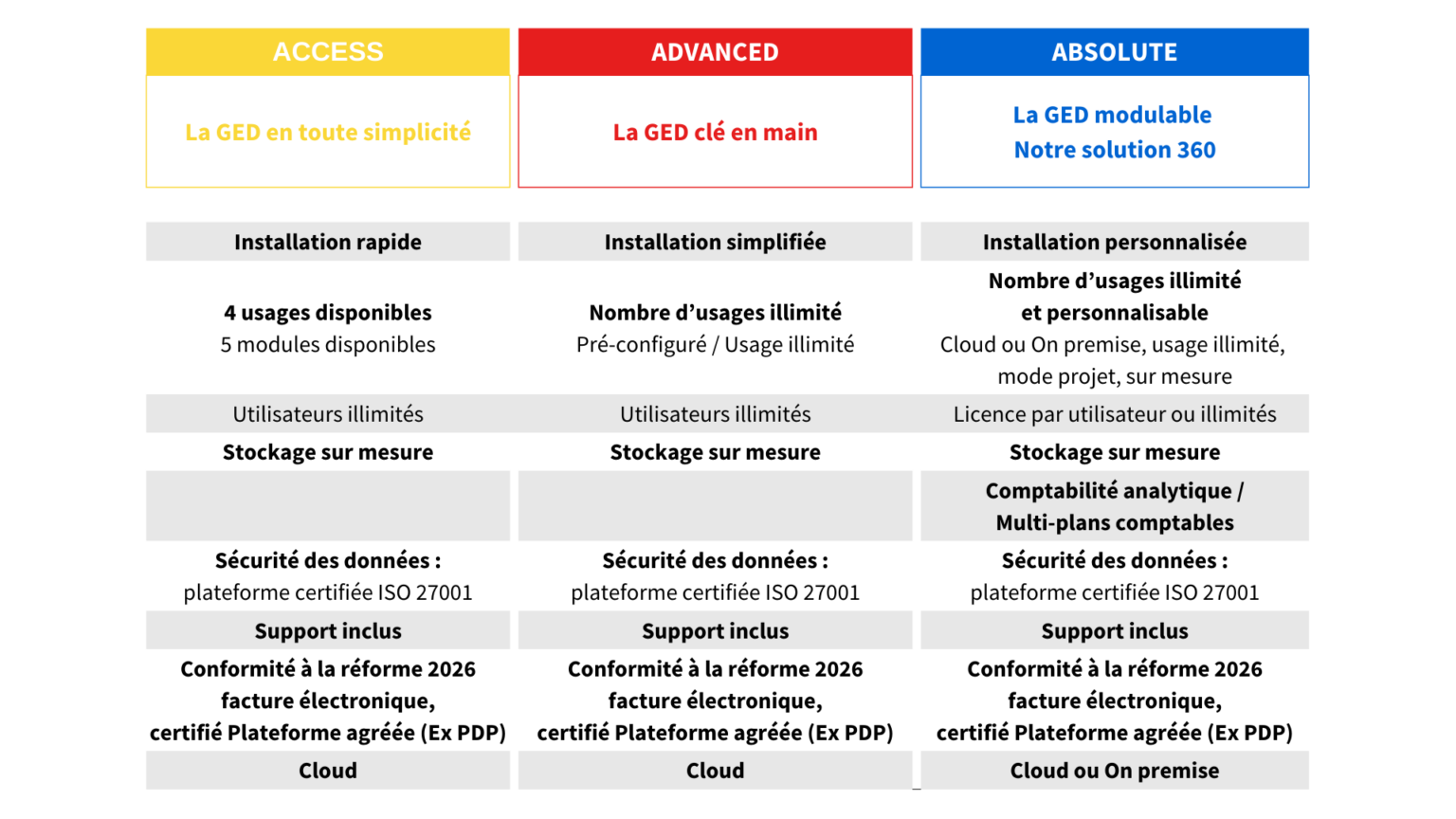 | ACCESS | ADVANCED | ABSOLUTE |
|---|---|---|
| La GED en toute simplicité | La GED clé en main | La GED modulable Notre solution 360 |
| Installation rapide | Installation simplifiée | Installation personnalisée |
| 4 usages disponibles 5 modules disponibles | Nombre d'usages illimité Pré-configuré / Usage illimité | Nombre d'usages illimité et personnalisable Cloud ou On premise, usage illimité, mode projet, sur mesure |
| Utilisateurs illimités | Utilisateurs illimités | Licence par utilisateur ou illimités |
| Stockage sur mesure | Stockage sur mesure | Stockage sur mesure |
| | | Comptabilité analytique / Multi-plans comptables |
| Sécurité des données : plateforme certifiée ISO 27001 | Sécurité des données : plateforme certifiée ISO 27001 | Sécurité des données : plateforme certifiée ISO 27001 |
| Support inclus | Support inclus | Support inclus |
| Conformité à la réforme 2026 facture électronique, certifié Plateforme agréée (Ex PDP) | Conformité à la réforme 2026 facture électronique, certifié Plateforme agréée (Ex PDP) | Conformité à la réforme 2026 facture électronique, certifié Plateforme agréée (Ex PDP) |
| Cloud | Cloud | Cloud ou On premise |